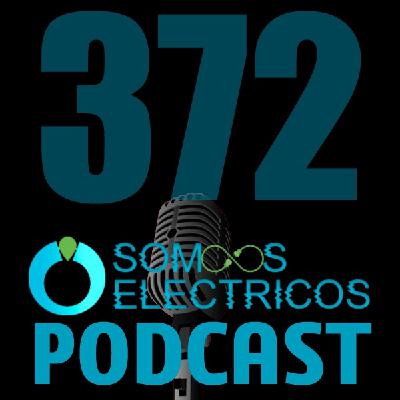 372

SOMOS
ELECTRICOS
PODCAST